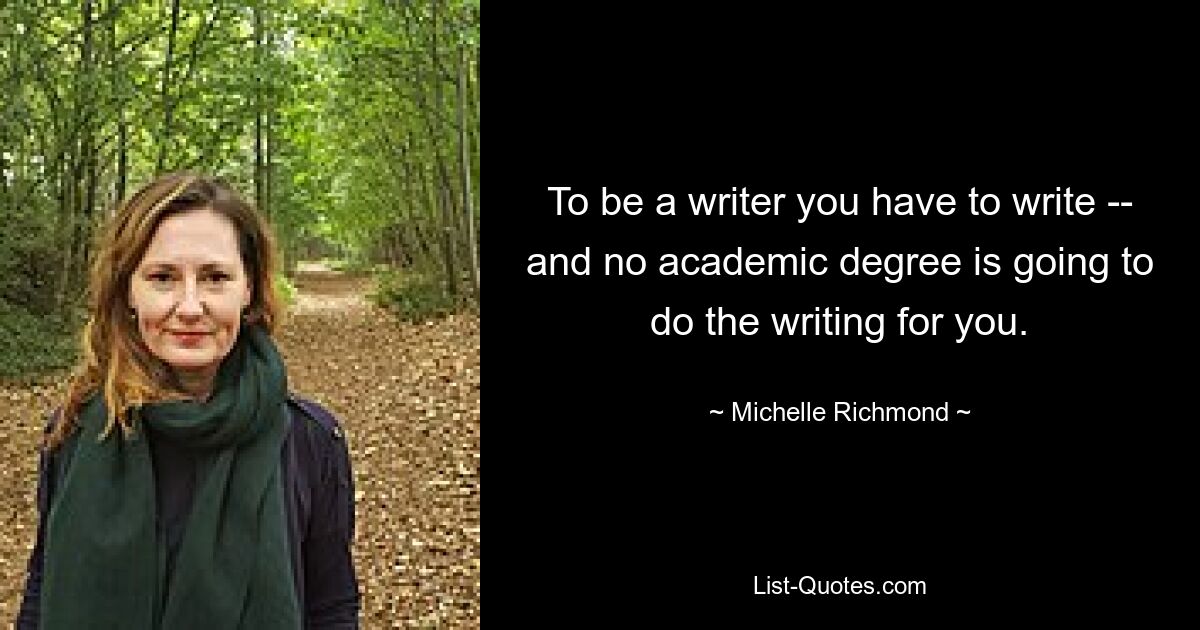 To be a writer you have to write -- and no academic degree is going to do the writing for you.

~ Michelle Richmond ~

List-Quotes.com